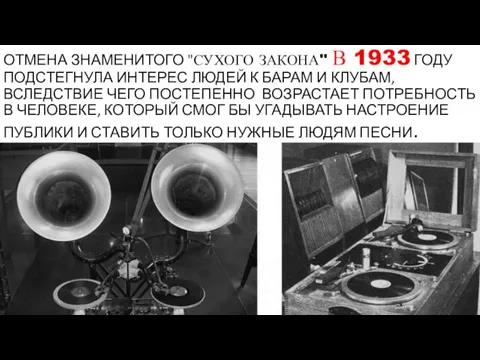 ОТМЕНА ЗНАМЕНИТОГО "СУХОГО ЗАКОНА" В 1933 ГОДУ ПОДСТЕГНУЛА ИНТЕРЕС ЛЮДЕЙ К БАРАМ И КЛУБАМ, ВСЛЕДСТВИЕ ЧЕГО ПОСТЕПЕННО ВОЗРАСТАЕТ ПОТРЕБНОСТЬ В ЧЕЛОВЕКЕ, КОТОРЫЙ СМОГ БЫ УГАДЫВАТЬ НАСТРОЕНИЕ ПУБЛИКИ И СТАВИТЬ ТОЛЬКО НУЖНЫЕ ЛЮДЯМ ПЕСНИ.